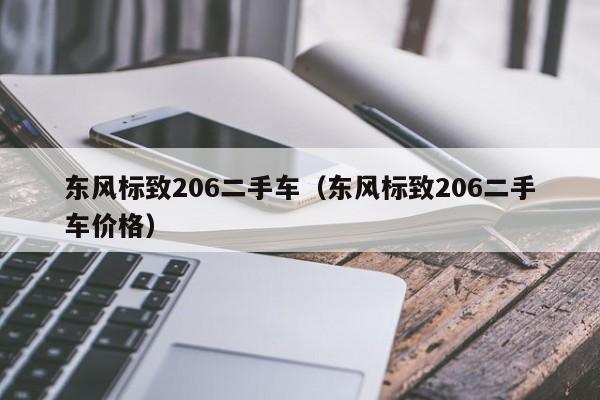 东风标致206二手车（东风标致206二手车价格）